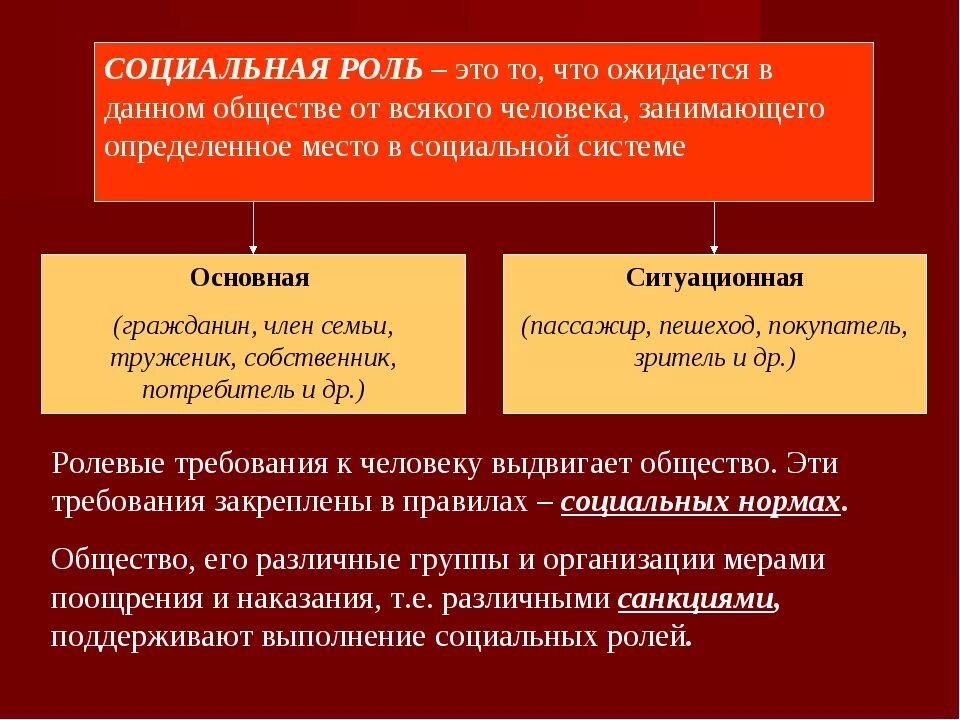 СОЦИАЛЬНАЯ РОЛЬ – это то, что ожидается в данном обществе от всякого человека, занимающего определенное место в социальной системе

Основная

(гражданин, член семьи, труженик, собственник, потребитель и др.)

Ситуационная

(пассажир, пешеход, покупатель, зритель и др.)

Ролевые требования к человеку выдвигает общество. Эти требования закреплены в правилах – социальных нормах.

Общество, его различные группы и организации мерами поощрения и наказания, т.е. различными санкциями, поддерживают выполнение социальных ролей.